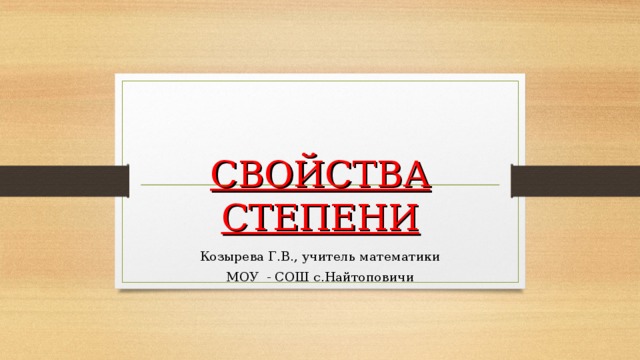 СВОЙСТВА СТЕПЕНИ

Козырева Г.В., учитель математики

МОУ - СОШ с.Найтоповичи